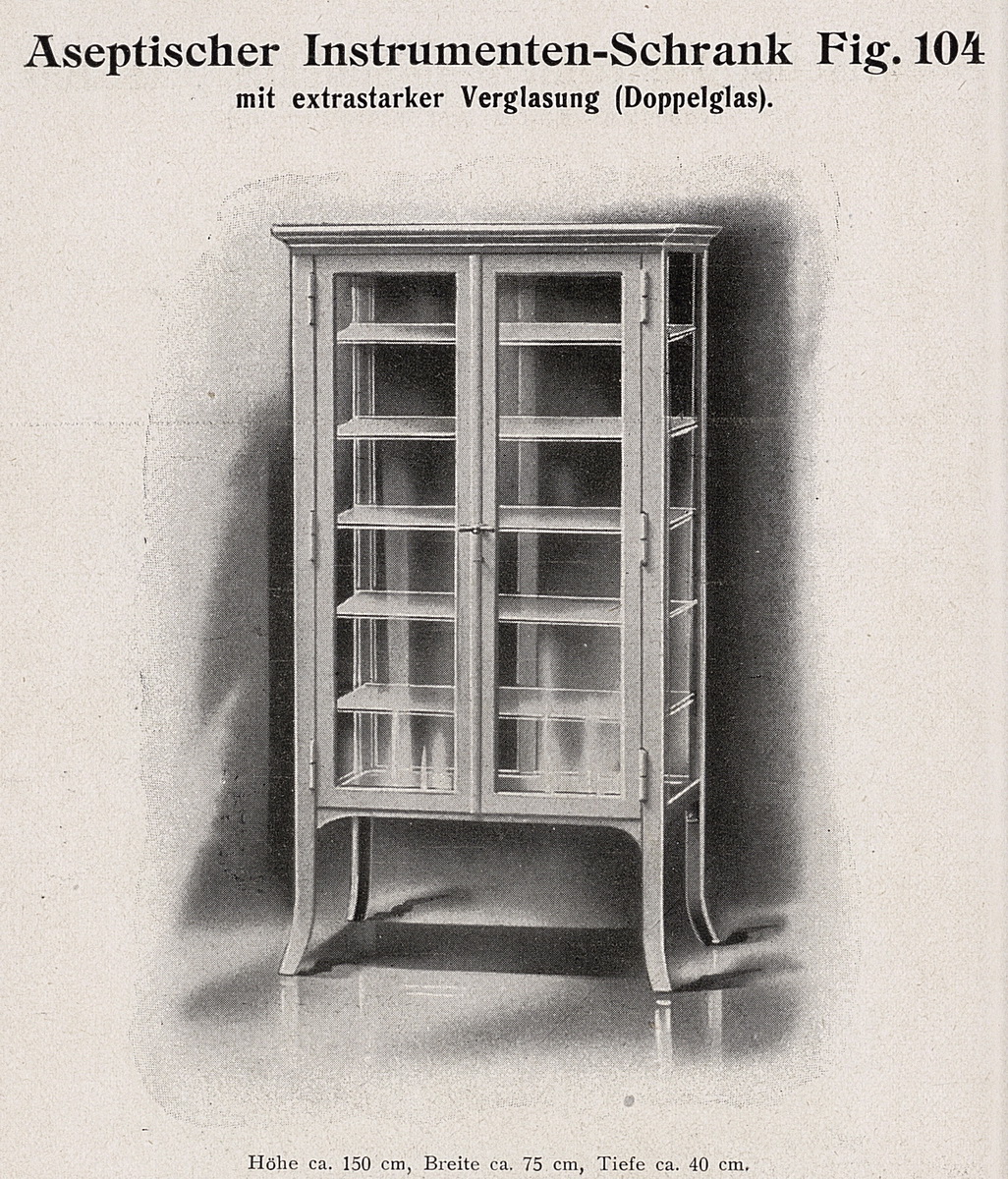 Aseptischer Instrumenten-Schrank Fig. 104
mit extrastarker Verglasung (Doppelglas).

Höhe ca. 150 cm, Breite ca. 75 cm, Tiefe ca. 40 cm.